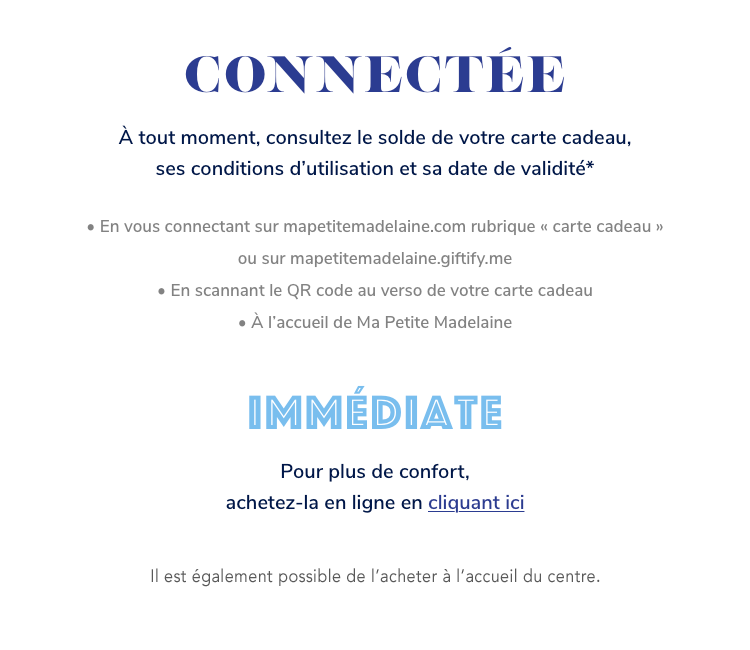 CONNECTÉE

À tout moment, consultez le solde de votre carte cadeau, ses conditions d'utilisation et sa date de validité*

• En vous connectant sur mapetitemadelaine.com rubrique « carte cadeau » ou sur mapetitemadelaine.giftify.me
• En scannant le QR code au verso de votre carte cadeau
• À l'accueil de Ma Petite Madelaine

IMMÉDIATE

Pour plus de confort, achetez-la en ligne en cliquant ici

Il est également possible de l'acheter à l'accueil du centre.